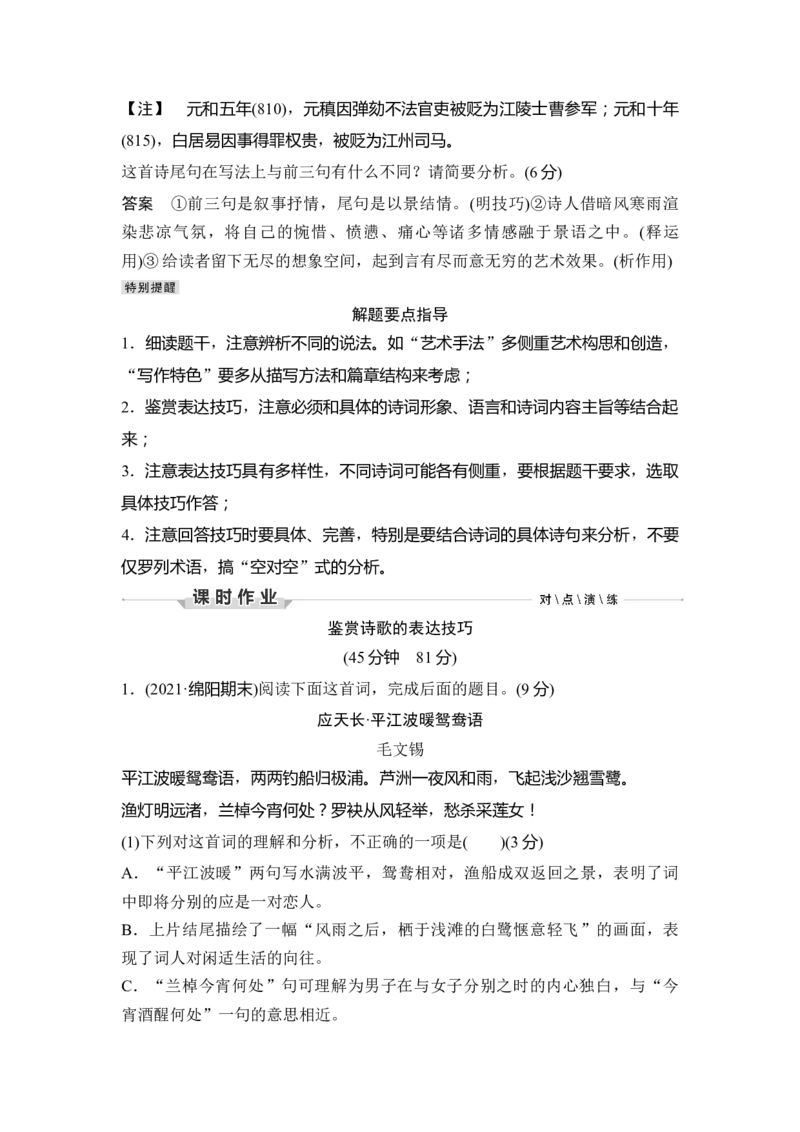 【注】 元和五年(810)，元稹因弹劾不法官吏被贬为江陵士曹参军；元和十年(815)，白居易因事得罪权贵，被贬为江州司马。

这首诗尾句在写法上与前三句有什么不同？请简要分析。(6分)

答案 ①前三句是叙事抒情，尾句是以景结情。(明技巧)②诗人借暗风寒雨渲染悲凉气氛，将自己的惋惜、愤懑、痛心等诸多情感融于景语之中。(释运用)③给读者留下无尽的想象空间，起到言有尽而意无穷的艺术效果。(析作用)

特别提醒

解题要点指导

1．细读题干，注意辨析不同的说法。如“艺术手法”多侧重艺术构思和创造，“写作特色”要多从描写方法和篇章结构来考虑；

2．鉴赏表达技巧，注意必须和具体的诗词形象、语言和诗词内容主旨等结合起来；

3．注意表达技巧具有多样性，不同诗词可能各有侧重，要根据题干要求，选取具体技巧作答；

4．注意回答技巧时要具体、完善，特别是要结合诗词的具体诗句来分析，不要仅罗列术语，搞“空对空”式的分析。

课时作业 对\点\演\练

鉴赏诗歌的表达技巧

(45分钟 81分)

1．(2021·绵阳期末)阅读下面这首词，完成后面的题目。(9分)

应天长·平江波暖鸳鸯语

毛文锡

平江波暖鸳鸯语，两两钓船归极浦。芦洲一夜风和雨，飞起浅沙翘雪鹭。

渔灯明远渚，兰棹今宵何处？罗袂从风轻举，愁杀采莲女！

(1)下列对这首词的理解和分析，不正确的一项是( )(3分)

A．“平江波暖”两句写水满波平，鸳鸯相对，渔船成双返回之景，表明了词中即将分别的应是一对恋人。

B．上片结尾描绘了一幅“风雨之后，栖于浅滩的白鹭惬意轻飞”的画面，表现了词人对闲适生活的向往。

C．“兰棹今宵何处”句可理解为男子在与女子分别之时的内心独白，与“今宵酒醒何处”一句的意思相近。